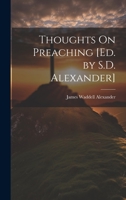 Thoughts On Preaching [Ed. by S.D. Alexander]

James Waddell Alexander